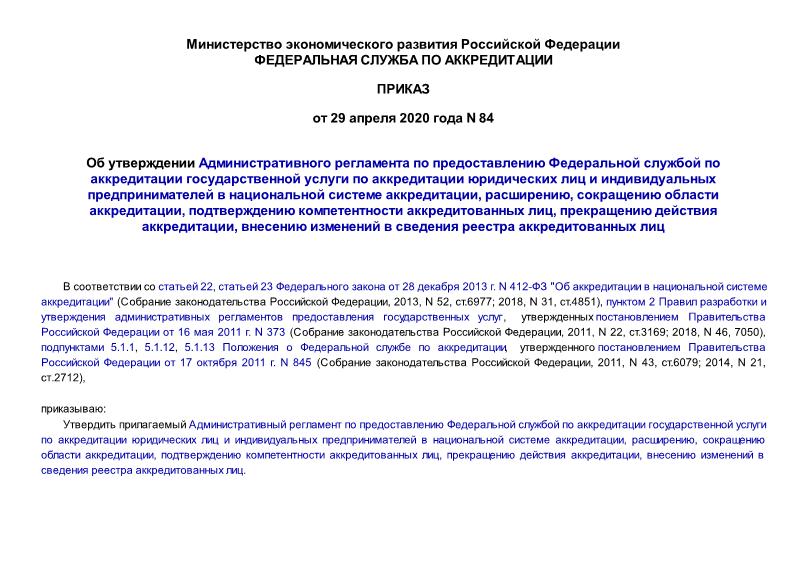 Министерство экономического развития Российской Федерации
ФЕДЕРАЛЬНАЯ СЛУЖБА ПО АККРЕДИТАЦИИ

ПРИКАЗ

от 29 апреля 2020 года N 84

Об утверждении Административного регламента по предоставлению Федеральной службой по аккредитации государственной услуги по аккредитации юридических лиц и индивидуальных предпринимателей в национальной системе аккредитации, расширению, сокращению области аккредитации, подтверждению компетентности аккредитованных лиц, прекращению действия аккредитации, внесению изменений в сведения реестра аккредитованных лиц

В соответствии со статьей 22, статьей 23 Федерального закона от 28 декабря 2013 г. N 412-ФЗ "Об аккредитации в национальной системе аккредитации" (Собрание законодательства Российской Федерации, 2013, N 52, ст.6977; 2018, N 31, ст.4851), пунктом 2 Правил разработки и утверждения административных регламентов предоставления государственных услуг, утвержденных постановлением Правительства Российской Федерации от 16 мая 2011 г. N 373 (Собрание законодательства Российской Федерации, 2011, N 22, ст.3169; 2018, N 46, 7050), подпунктами 5.1.1, 5.1.12, 5.1.13 Положения о Федеральной службе по аккредитации, утвержденного постановлением Правительства Российской Федерации от 17 октября 2011 г. N 845 (Собрание законодательства Российской Федерации, 2011, N 43, ст.6079; 2014, N 21, ст.2712),

приказываю:

Утвердить прилагаемый Административный регламент по предоставлению Федеральной службой по аккредитации государственной услуги по аккредитации юридических лиц и индивидуальных предпринимателей в национальной системе аккредитации, расширению, сокращению области аккредитации, подтверждению компетентности аккредитованных лиц, прекращению действия аккредитации, внесению изменений в сведения реестра аккредитованных лиц.